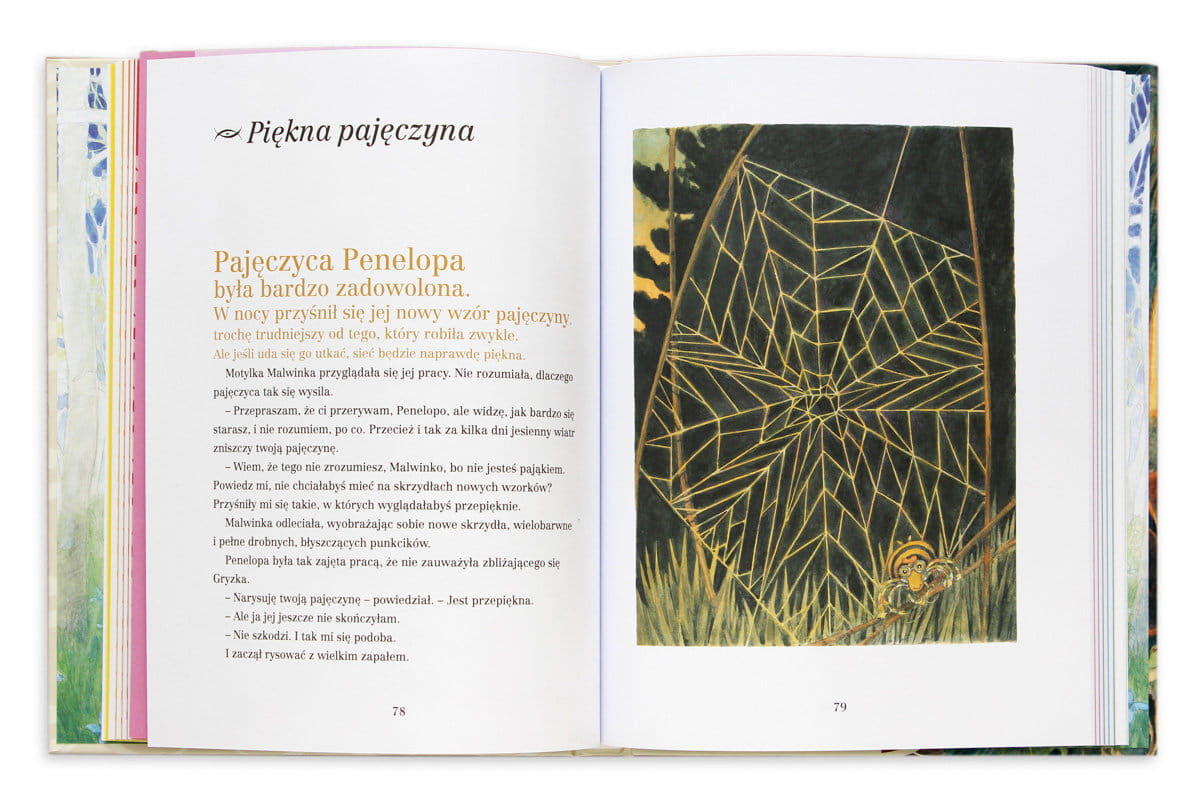 Piękna pajęczyna

Pajęczyca Penelopa była bardzo zadowolona. W nocy przyśnił się jej nowy wzór pajęczyny, trochę trudniejszy od tego, który robiła zwykle. Ale jeśli uda się go utkać, sieć będzie naprawdę piękna.

Motylka Malwinka przyglądała się jej pracy. Nie rozumiała, dlaczego pajęczyca tak się wysila.

– Przepraszam, że ci przerywam, Penelopo, ale widzę, jak bardzo się starasz, i nie rozumiem, po co. Przecież i tak za kilka dni jesienny wiatr zniszczy twoją pajęczynę.

– Wiem, że tego nie zrozumiesz, Malwinko, bo nie jesteś pająkiem. Powiedz mi, nie chciałabyś mieć na skrzydłach nowych wzorków? Przyśniły mi się takie, w których wyglądałabyś przepięknie.

Malwinka odleciała, wyobrażając sobie nowe skrzydła, wielobarwne i pełne drobnych, błyszczących punkcików.

Penelopa była tak zajęta pracą, że nie zauważyła zbliżającego się Gryzka.

– Narysuję twoją pajęczynę – powiedział. – Jest przepiękna.

– Ale ja jej jeszcze nie skończyłam.

– Nie szkodzi. I tak mi się podoba.

I zaczął rysować z wielkim zapałem.

78

79